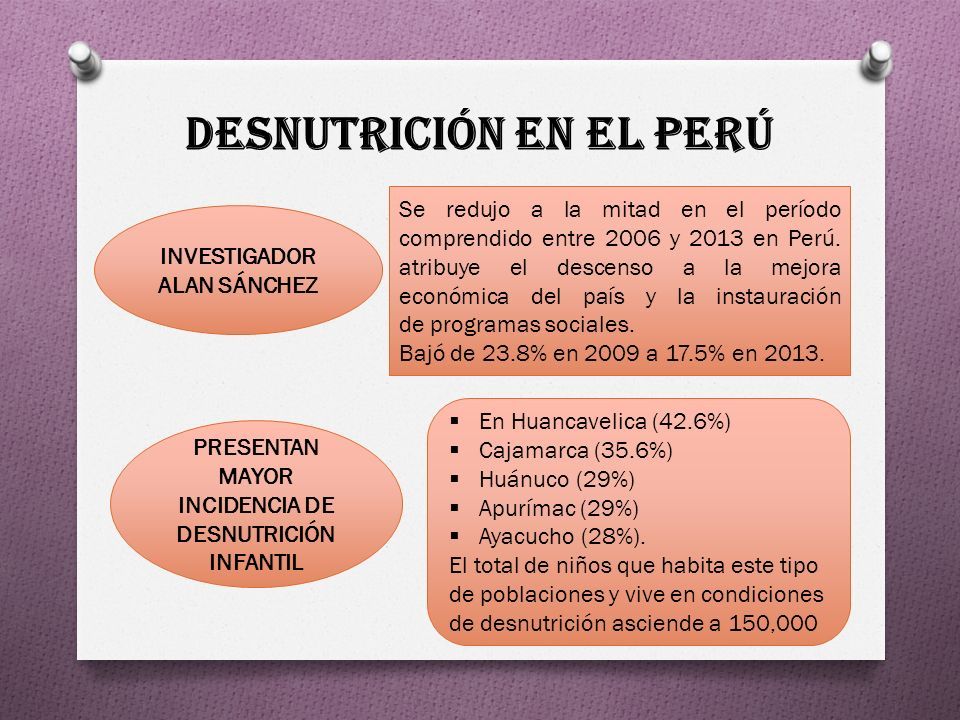 DESNUTRICIÓN EN EL PERÚ

INVESTIGADOR ALAN SÁNCHEZ

Se redujo a la mitad en el período comprendido entre 2006 y 2013 en Perú. atribuye el descenso a la mejora económica del país y la instauración de programas sociales.
Bajó de 23.8% en 2009 a 17.5% en 2013.

PRESENTAN MAYOR INCIDENCIA DE DESNUTRICIÓN INFANTIL

▪ En Huancavelica (42.6%)
▪ Cajamarca (35.6%)
▪ Huánuco (29%)
▪ Apurímac (29%)
▪ Ayacucho (28%).
El total de niños que habita este tipo de poblaciones y vive en condiciones de desnutrición asciende a 150,000